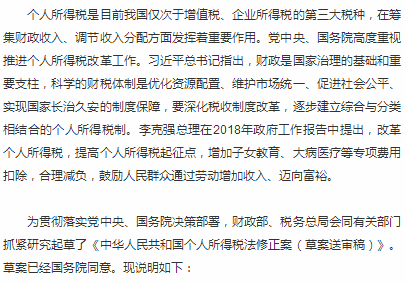 个人所得税是目前我国仅次于增值税、企业所得税的第三大税种，在筹集财政收入、调节收入分配方面发挥着重要作用。党中央、国务院高度重视推进个人所得税改革工作。习近平总书记指出，财政是国家治理的基础和重要支柱，科学的财税体制是优化资源配置、维护市场统一、促进社会公平、实现国家长治久安的制度保障，要深化税收制度改革，逐步建立综合与分类相结合的个人所得税制。李克强总理在2018年政府工作报告中提出，改革个人所得税，提高个人所得税起征点，增加子女教育、大病医疗等专项费用扣除，合理减负，鼓励人民群众通过劳动增加收入、迈向富裕。

为贯彻落实党中央、国务院决策部署，财政部、税务总局会同有关部门抓紧研究起草了《中华人民共和国个人所得税法修正案（草案送审稿）》。草案已经国务院同意。现说明如下：